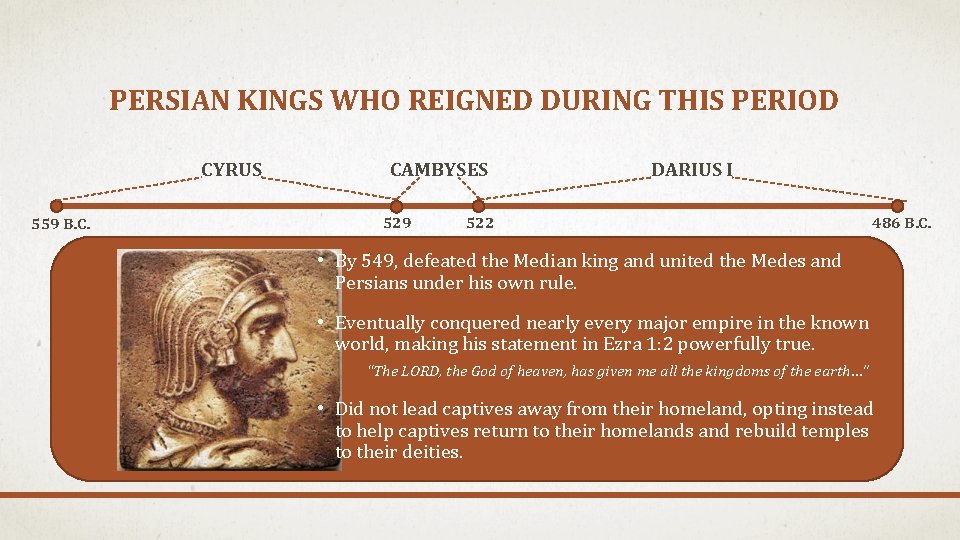 PERSIAN KINGS WHO REIGNED DURING THIS PERIOD

CYRUS

CAMBYSES

DARIUS I

559 B.C.

529

522

486 B.C.

• By 549, defeated the Median king and united the Medes and Persians under his own rule.

• Eventually conquered nearly every major empire in the known world, making his statement in Ezra 1:2 powerfully true.

"The LORD, the God of heaven, has given me all the kingdoms of the earth…"

• Did not lead captives away from their homeland, opting instead to help captives return to their homelands and rebuild temples to their deities.